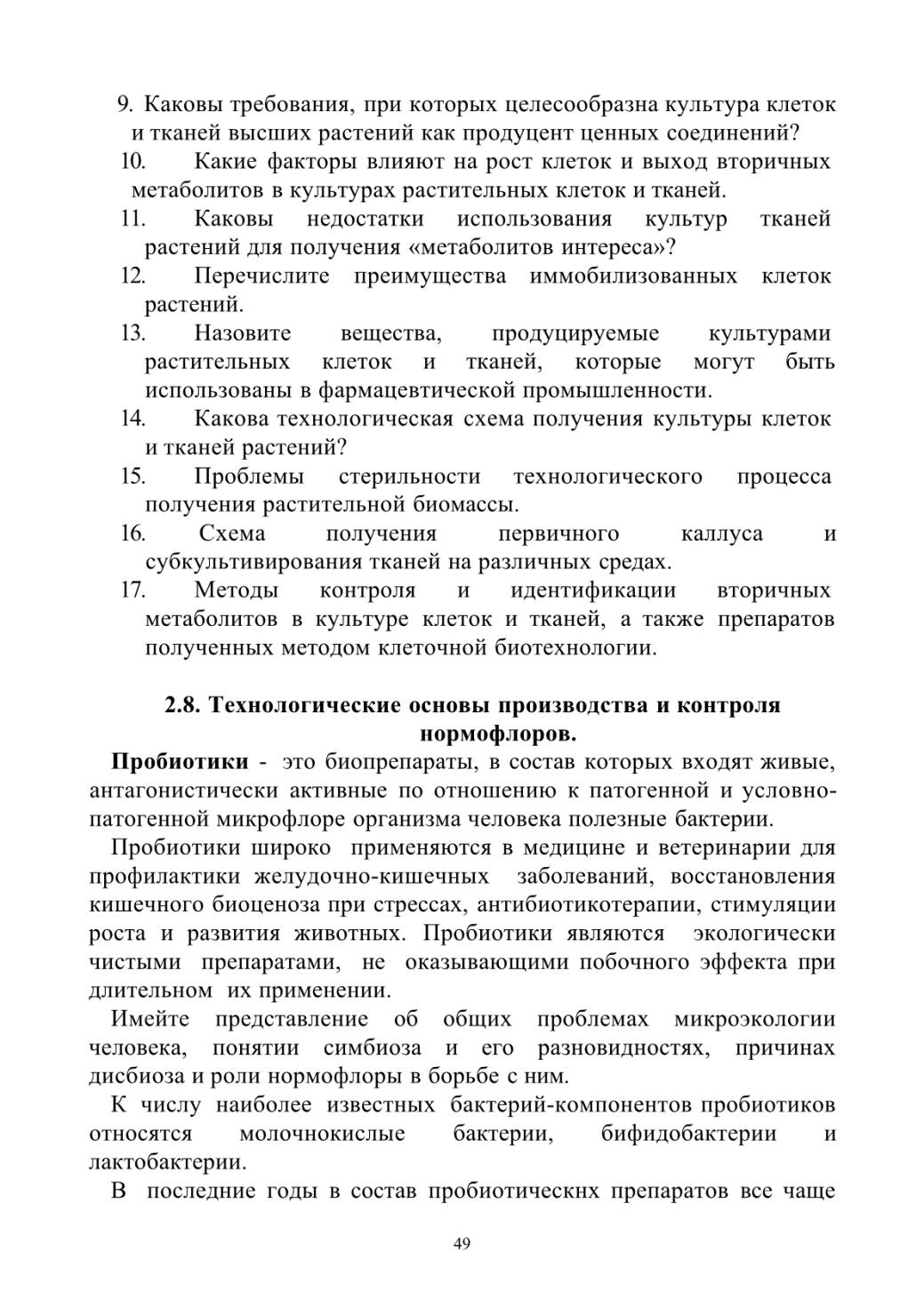 9. Каковы требования, при которых целесообразна культура клеток и тканей высших растений как продуцент ценных соединений?

10. Какие факторы влияют на рост клеток и выход вторичных метаболитов в культурах растительных клеток и тканей.

11. Каковы недостатки использования культур тканей растений для получения «метаболитов интереса»?

12. Перечислите преимущества иммобилизованных клеток растений.

13. Назовите вещества, продуцируемые культурами растительных клеток и тканей, которые могут быть использованы в фармацевтической промышленности.

14. Какова технологическая схема получения культуры клеток и тканей растений?

15. Проблемы стерильности технологического процесса получения растительной биомассы.

16. Схема получения первичного каллуса и субкультивирования тканей на различных средах.

17. Методы контроля и идентификации вторичных метаболитов в культуре клеток и тканей, а также препаратов полученных методом клеточной биотехнологии.

2.8. Технологические основы производства и контроля нормофлоров.

Пробиотики - это биопрепараты, в состав которых входят живые, антагонистически активные по отношению к патогенной и условно-патогенной микрофлоре организма человека полезные бактерии.

Пробиотики широко применяются в медицине и ветеринарии для профилактики желудочно-кишечных заболеваний, восстановления кишечного биоценоза при стрессах, антибиотикотерапии, стимуляции роста и развития животных. Пробиотики являются экологически чистыми препаратами, не оказывающими побочного эффекта при длительном их применении.

Имейте представление об общих проблемах микроэкологии человека, понятии симбиоза и его разновидностях, причинах дисбиоза и роли нормофлоры в борьбе с ним.

К числу наиболее известных бактерий-компонентов пробиотиков относятся молочнокислые бактерии, бифидобактерии и лактобактерии.

В последние годы в состав пробиотическнх препаратов все чаще

49